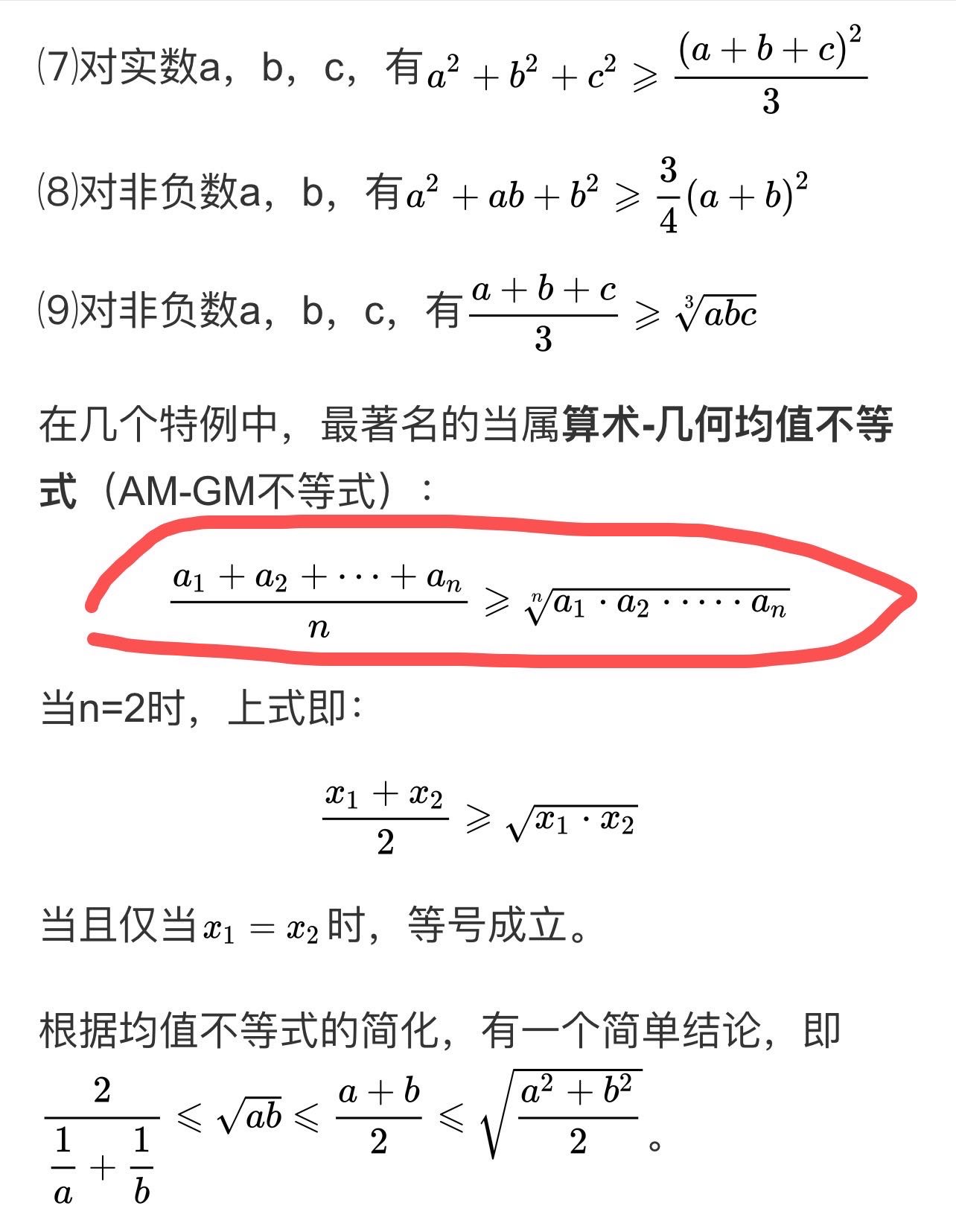 ⑺对实数a，b，c，有$a^2+b^2+c^2 \geqslant \frac{(a+b+c)^2}{3}$

⑻对非负数a，b，有$a^2+ab+b^2 \geqslant \frac{3}{4}(a+b)^2$

⑼对非负数a，b，c，有$\frac{a+b+c}{3} \geqslant \sqrt[3]{abc}$

在几个特例中，最著名的当属算术-几何均值不等式（AM-GM不等式）：

$\frac{a_1+a_2+\cdots+a_n}{n} \geqslant \sqrt[n]{a_1 \cdot a_2 \cdot \cdots \cdot a_n}$

当n=2时，上式即：

$\frac{x_1+x_2}{2} \geqslant \sqrt{x_1 \cdot x_2}$

当且仅当$x_1=x_2$时，等号成立。

根据均值不等式的简化，有一个简单结论，即$\frac{2}{\frac{1}{a}+\frac{1}{b}} \leqslant \sqrt{ab} \leqslant \frac{a+b}{2} \leqslant \sqrt{\frac{a^2+b^2}{2}}$。